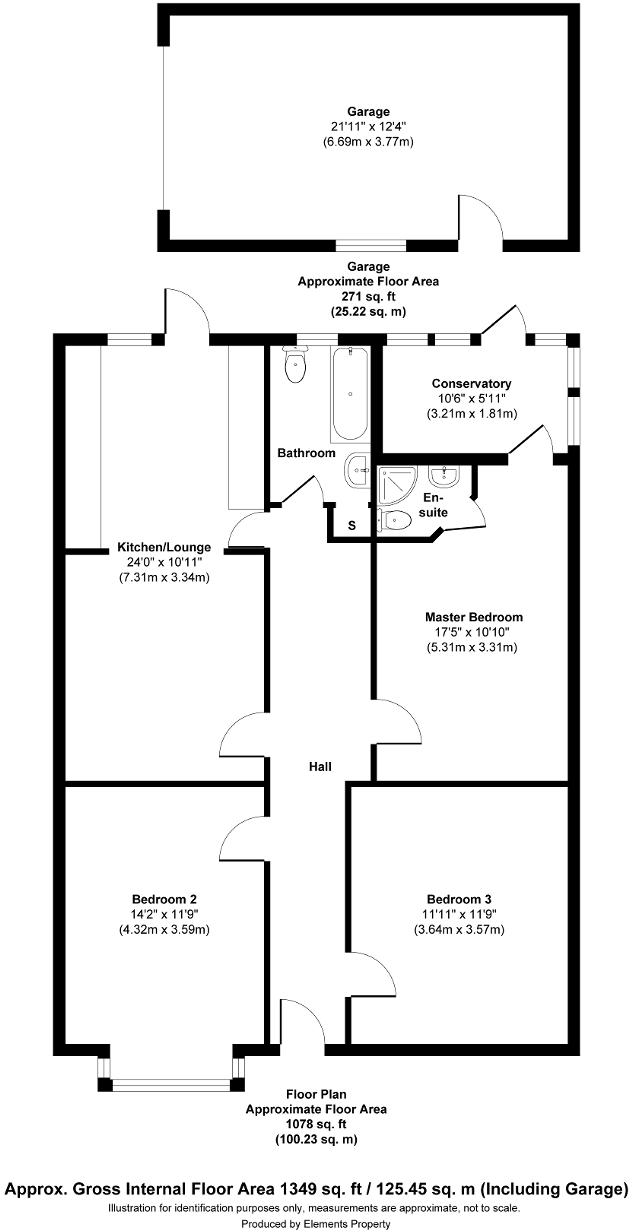 Garage
21'11" x 12'4"
(6.69m x 3.77m)

Garage
Approximate Floor Area
271 sq. ft
(25.22 sq. m)

Conservatory
10'6" x 5'11"
(3.21m x 1.81m)

Bathroom

En-suite

S

Kitchen/Lounge
24'0" x 10'11"
(7.31m x 3.34m)

Master Bedroom
17'5" x 10'10"
(5.31m x 3.31m)

Hall

Bedroom 2
14'2" x 11'9"
(4.32m x 3.59m)

Bedroom 3
11'11" x 11'9"
(3.64m x 3.57m)

Floor Plan
Approximate Floor Area
1078 sq. ft
(100.23 sq. m)

Approx. Gross Internal Floor Area 1349 sq. ft / 125.45 sq. m (Including Garage)
Illustration for identification purposes only, measurements are approximate, not to scale.
Produced by Elements Property